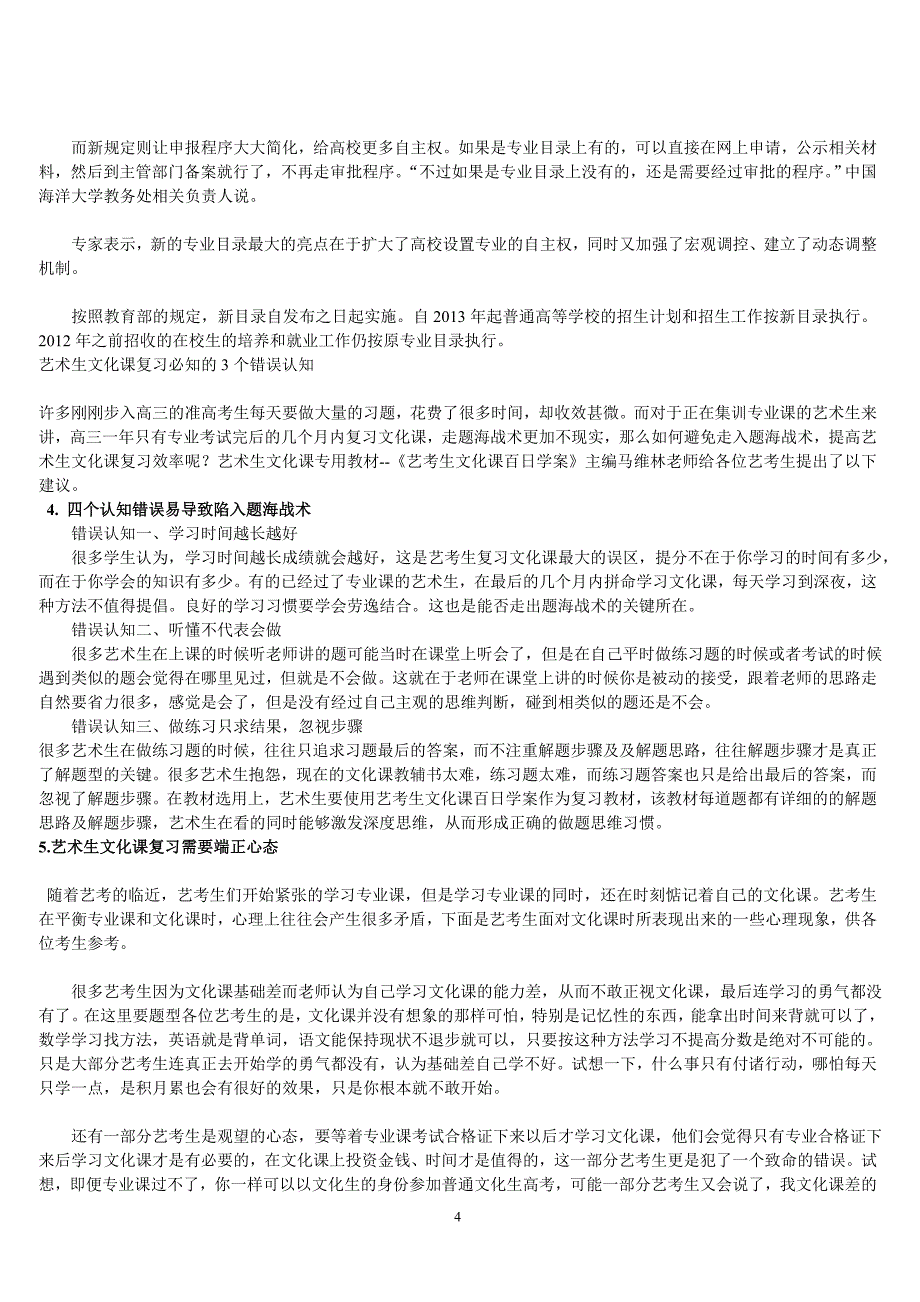 而新规定则让申报程序大大简化，给高校更多自主权。如果是专业目录上有的，可以直接在网上申请，公示相关材料，然后到主管部门备案就行了，不再走审批程序。“不过如果是专业目录上没有的，还是需要经过审批的程序。”中国海洋大学教务处相关负责人说。

专家表示，新的专业目录最大的亮点在于扩大了高校设置专业的自主权，同时又加强了宏观调控、建立了动态调整机制。

按照教育部的规定，新目录自发布之日起实施。自 2013 年起普通高等学校的招生计划和招生工作按新目录执行。2012 年之前招收的在校生的培养和就业工作仍按原专业目录执行。
艺术生文化课复习必知的 3 个错误认知

许多刚刚步入高三的准高考生每天要做大量的习题，花费了很多时间，却收效甚微。而对于正在集训专业课的艺术生来讲，高三一年只有专业考试完后的几个月内复习文化课，走题海战术更加不现实，那么如何避免走入题海战术，提高艺术生文化课复习效率呢？艺术生文化课专用教材--《艺考生文化课百日学案》主编马维林老师给各位艺考生提出了以下建议。
4. 四个认知错误易导致陷入题海战术
错误认知一、学习时间越长越好
很多学生认为，学习时间越长成绩就会越好，这是艺考生复习文化课最大的误区，提分不在于你学习的时间有多少，而在于你学会的知识有多少。有的已经过了专业课的艺术生，在最后的几个月内拼命学习文化课，每天学习到深夜，这种方法不值得提倡。良好的学习习惯要学会劳逸结合。这也是能否走出题海战术的关键所在。
错误认知二、听懂不代表会做
很多艺术生在上课的时候听老师讲的题可能当时在课堂上听会了，但是在自己平时做练习题的时候或者考试的时候遇到类似的题会觉得在哪里见过，但就是不会做。这就在于老师在课堂上讲的时候你是被动的接受，跟着老师的思路走自然要省力很多，感觉是会了，但是没有经过自己主观的思维判断，碰到相类似的题还是不会。
错误认知三、做练习只求结果，忽视步骤
很多艺术生在做练习题的时候，往往只追求习题最后的答案，而不注重解题步骤及及解题思路，往往解题步骤才是真正了解题型的关键。很多艺术生抱怨，现在的文化课教辅书太难，练习题太难，而练习题答案也只是给出最后的答案，而忽视了解题步骤。在教材选用上，艺术生要使用艺考生文化课百日学案作为复习教材，该教材每道题都有详细的的解题思路及解题步骤，艺术生在看的同时能够激发深度思维，从而形成正确的做题思维习惯。
5.艺术生文化课复习需要端正心态

随着艺考的临近，艺考生们开始紧张的学习专业课，但是学习专业课的同时，还在时刻惦记着自己的文化课。艺考生在平衡专业课和文化课时，心理上往往会产生很多矛盾，下面是艺考生面对文化课时所表现出来的一些心理现象，供各位考生参考。

很多艺考生因为文化课基础差而老师认为自己学习文化课的能力差，从而不敢正视文化课，最后连学习的勇气都没有了。在这里要题型各位艺考生的是，文化课并没有想象的那样可怕，特别是记忆性的东西，能拿出时间来背就可以了，数学学习找方法，英语就是背单词，语文能保持现状不退步就可以，只要按这种方法学习不提高分数是绝对不可能的。只是大部分艺考生连真正去开始学的勇气都没有，认为基础差自己学不好。试想一下，什么事只有付诸行动，哪怕每天只学一点，是积月累也会有很好的效果，只是你根本就不敢开始。

还有一部分艺考生是观望的心态，要等着专业课考试合格证下来以后才学习文化课，他们会觉得只有专业合格证下来后学习文化课才是有必要的，在文化课上投资金钱、时间才是值得的，这一部分艺考生更是犯了一个致命的错误。试想，即便专业课过不了，你一样可以以文化生的身份参加普通文化生高考，可能一部分艺考生又会说了，我文化课差的

4